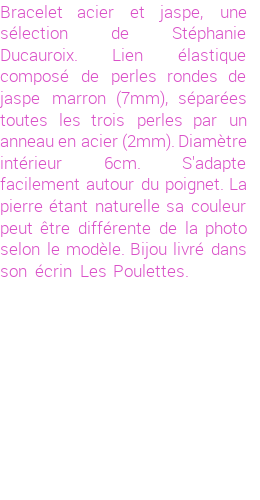 Bracelet acier et jaspe, une sélection de Stéphanie Ducauroix. Lien élastique composé de perles rondes de jaspe marron (7mm), séparées toutes les trois perles par un anneau en acier (2mm). Diamètre intérieur 6cm. S'adapte facilement autour du poignet. La pierre étant naturelle sa couleur peut être différente de la photo selon le modèle. Bijou livré dans son écrin Les Poulettes.